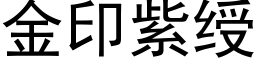 金印紫绶